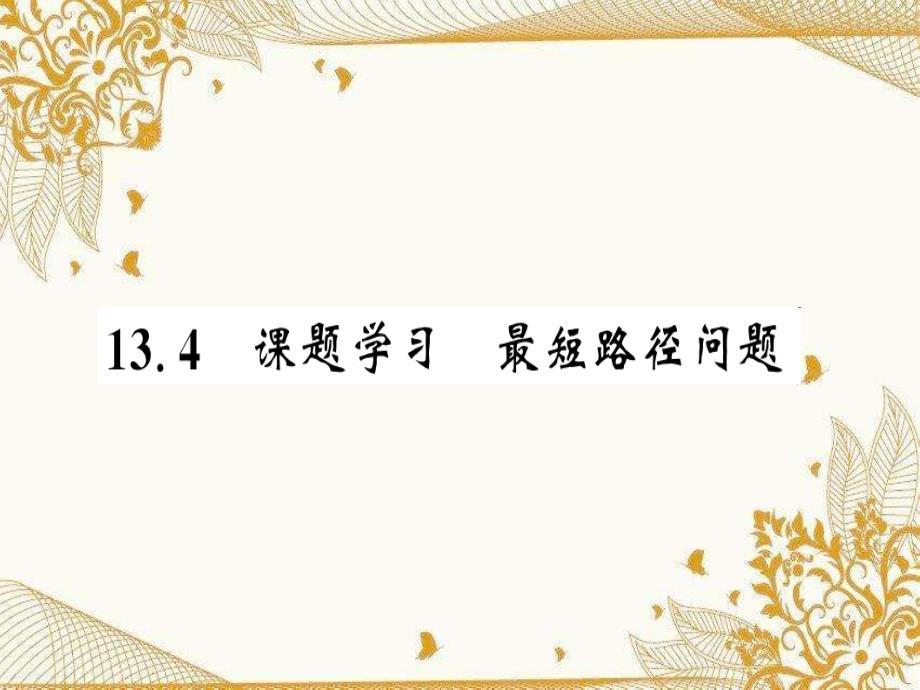 13.4 课题学习 最短路径问题